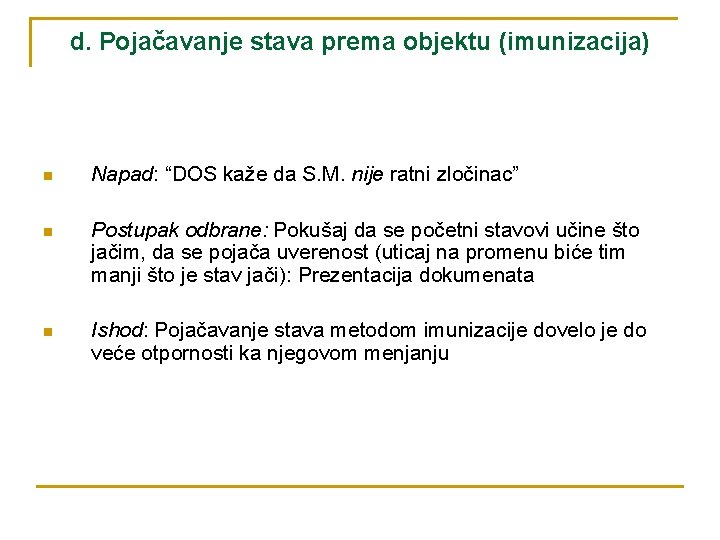 d. Pojačavanje stava prema objektu (imunizacija)

Napad: “DOS kaže da S.M. nije ratni zločinac”

Postupak odbrane: Pokušaj da se početni stavovi učine što jačim, da se pojača uverenost (uticaj na promenu biće tim manji što je stav jači): Prezentacija dokumenata

Ishod: Pojačavanje stava metodom imunizacije dovelo je do veće otpornosti ka njegovom menjanju